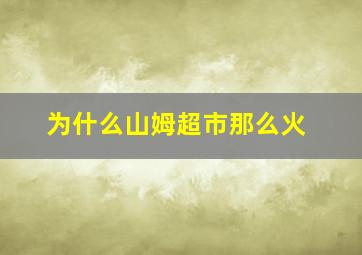 为什么山姆超市那么火